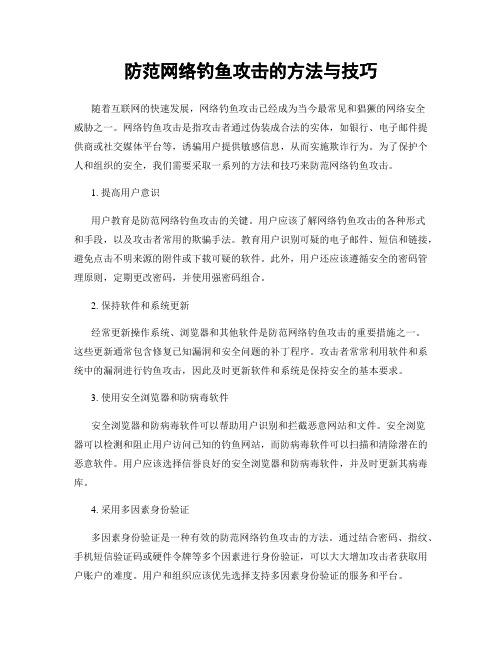 防范网络钓鱼攻击的方法与技巧

随着互联网的快速发展，网络钓鱼攻击已经成为当今最常见和猖獗的网络安全威胁之一。网络钓鱼攻击是指攻击者通过伪装成合法的实体，如银行、电子邮件提供商或社交媒体平台等，诱骗用户提供敏感信息，从而实施欺诈行为。为了保护个人和组织的安全，我们需要采取一系列的方法和技巧来防范网络钓鱼攻击。

1. 提高用户意识

用户教育是防范网络钓鱼攻击的关键。用户应该了解网络钓鱼攻击的各种形式和手段，以及攻击者常用的欺骗手法。教育用户识别可疑的电子邮件、短信和链接，避免点击不明来源的附件或下载可疑的软件。此外，用户还应该遵循安全的密码管理原则，定期更改密码，并使用强密码组合。

2. 保持软件和系统更新

经常更新操作系统、浏览器和其他软件是防范网络钓鱼攻击的重要措施之一。这些更新通常包含修复已知漏洞和安全问题的补丁程序。攻击者常常利用软件和系统中的漏洞进行钓鱼攻击，因此及时更新软件和系统是保持安全的基本要求。

3. 使用安全浏览器和防病毒软件

安全浏览器和防病毒软件可以帮助用户识别和拦截恶意网站和文件。安全浏览器可以检测和阻止用户访问已知的钓鱼网站，而防病毒软件可以扫描和清除潜在的恶意软件。用户应该选择信誉良好的安全浏览器和防病毒软件，并及时更新其病毒库。

4. 采用多因素身份验证

多因素身份验证是一种有效的防范网络钓鱼攻击的方法。通过结合密码、指纹、手机短信验证码或硬件令牌等多个因素进行身份验证，可以大大增加攻击者获取用户账户的难度。用户和组织应该优先选择支持多因素身份验证的服务和平台。